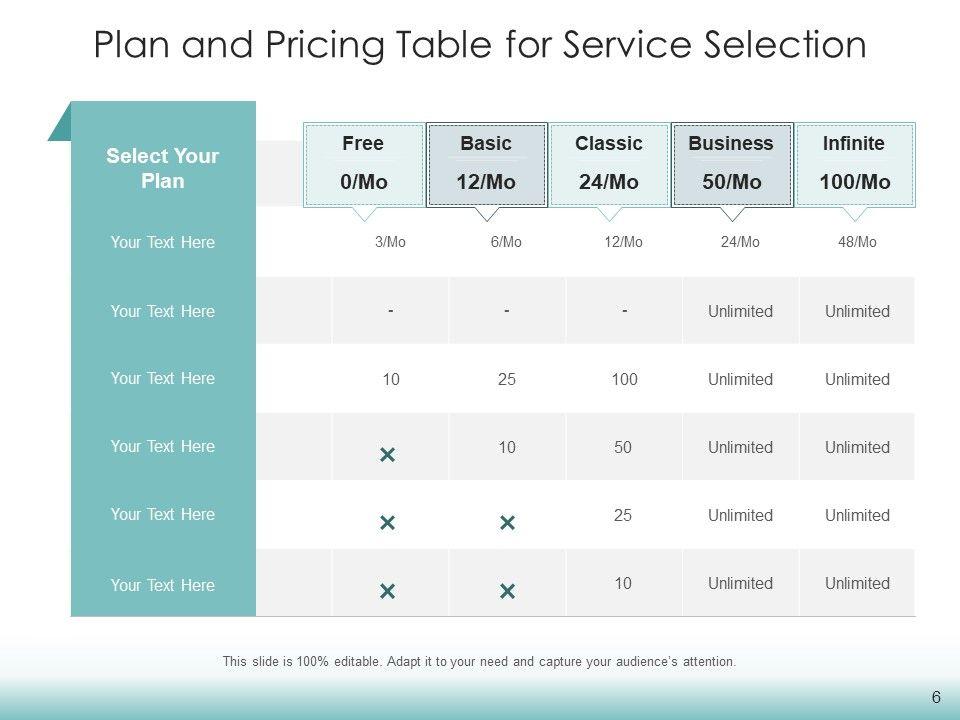 Plan and Pricing Table for Service Selection

| Select Your Plan | Free 0/Mo | Basic 12/Mo | Classic 24/Mo | Business 50/Mo | Infinite 100/Mo |
|---|---|---|---|---|---|
| Your Text Here | 3/Mo | 6/Mo | 12/Mo | 24/Mo | 48/Mo |
| Your Text Here | - | - | - | Unlimited | Unlimited |
| Your Text Here | 10 | 25 | 100 | Unlimited | Unlimited |
| Your Text Here | × | 10 | 50 | Unlimited | Unlimited |
| Your Text Here | × | × | 25 | Unlimited | Unlimited |
| Your Text Here | × | × | 10 | Unlimited | Unlimited |

This slide is 100% editable. Adapt it to your need and capture your audience's attention.

6